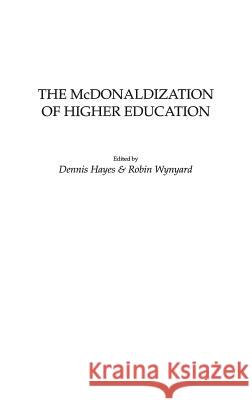 THE McDONALDIZATION OF HIGHER EDUCATION

Edited by
Dennis Hayes & Robin Wynyard

Kraina Książek